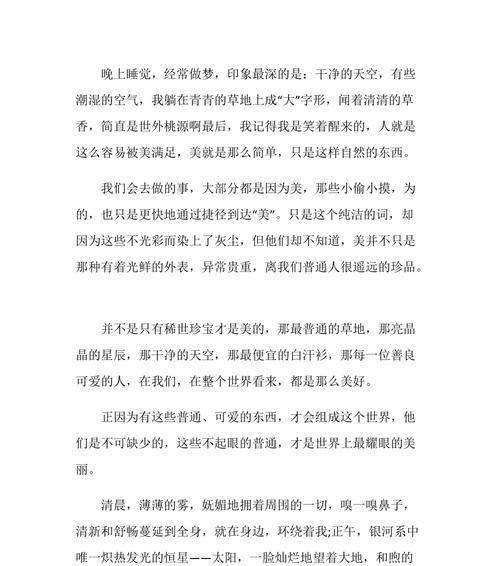 晚上睡觉，经常做梦，印象最深的是：干净的天空，有些潮湿的空气，我躺在青青的草地上成“大”字形，闻着清清的草香，简直是世外桃源啊最后，我记得我是笑着醒来的，人就是这么容易被美满足，美就是那么简单，只是这样自然的东西。

我们会去做的事，大部分都是因为美，那些小偷小摸，为的，也只是更快地通过捷径到达“美”。只是这个纯洁的词，却因为这些不光彩而染上了灰尘，但他们却不知道，美并不只是那种有着光鲜的外表，异常贵重，离我们普通人很遥远的珍品。

并不是只有稀世珍宝才是美的，那最普通的草地，那亮晶晶的星辰，那干净的天空，那最便宜的白汗衫，那每一位善良可爱的人，在我们，在整个世界看来，都是那么美好。

正因为有这些普通、可爱的东西，才会组成这个世界，他们是不可缺少的，这些不起眼的普通，才是世界上最耀眼的美丽。

清晨，薄薄的雾，妩媚地拥着周围的一切，嗅一嗅鼻子，清新和舒畅蔓延到全身，就在身边，环绕着我;正午，银河系中唯一炽热发光的恒星——太阳，一脸灿烂地望着大地，和煦的